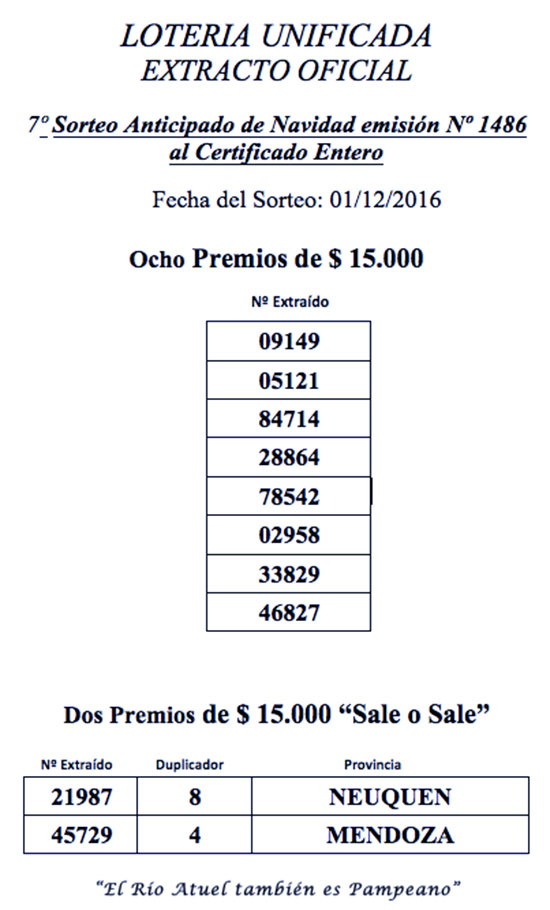 LOTERIA UNIFICADA
EXTRACTO OFICIAL

7º Sorteo Anticipado de Navidad emisión Nº 1486
al Certificado Entero

Fecha del Sorteo: 01/12/2016

Ocho Premios de $ 15.000

| Nº Extraído |
|---|
| 09149 |
| 05121 |
| 84714 |
| 28864 |
| 78542 |
| 02958 |
| 33829 |
| 46827 |

Dos Premios de $ 15.000 "Sale o Sale"

| Nº Extraído | Duplicador | Provincia |
|---|---|---|
| 21987 | 8 | NEUQUEN |
| 45729 | 4 | MENDOZA |

"El Río Atuel también es Pampeano"